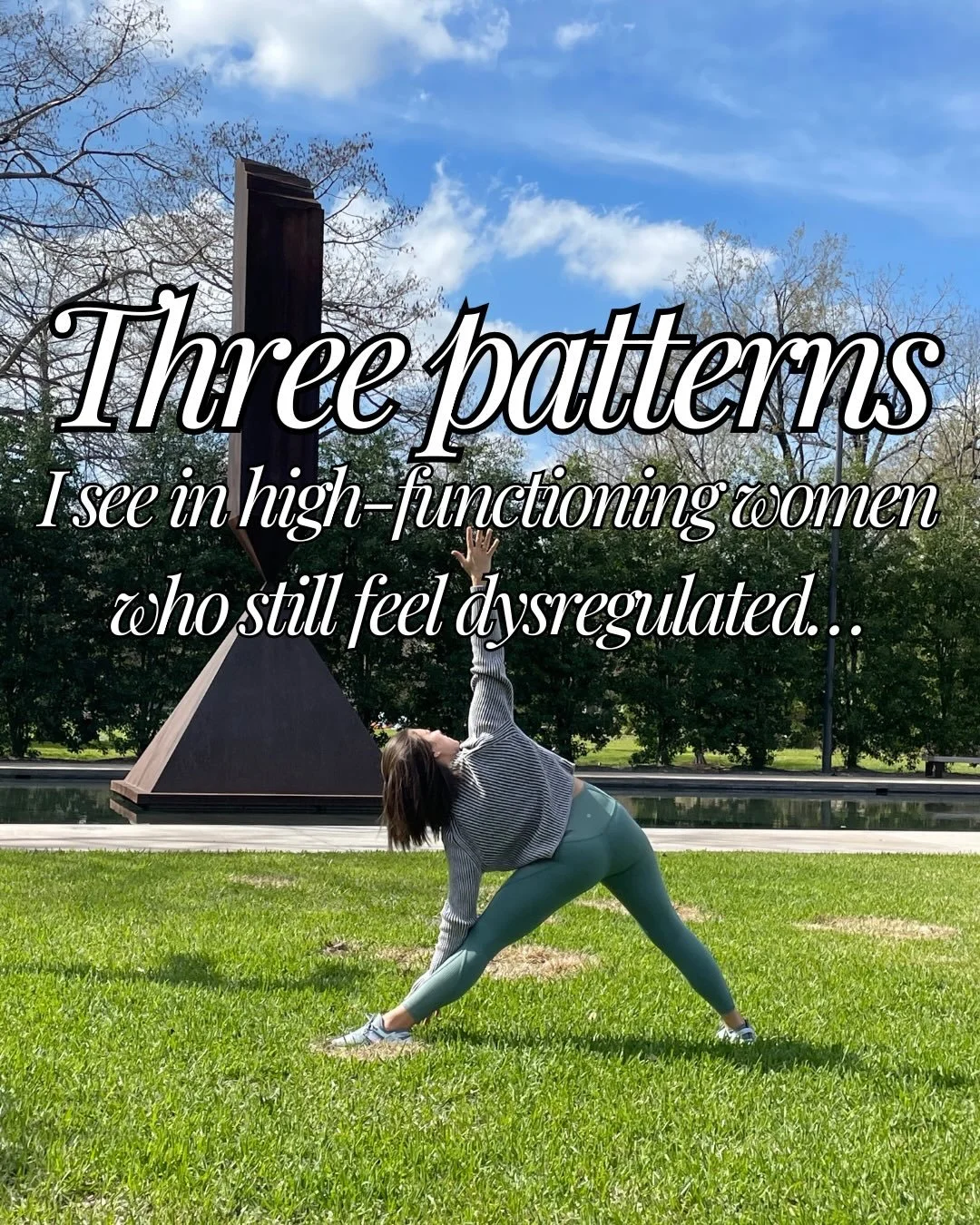 Three patterns
I see in high-functioning women who still feel dysregulated…